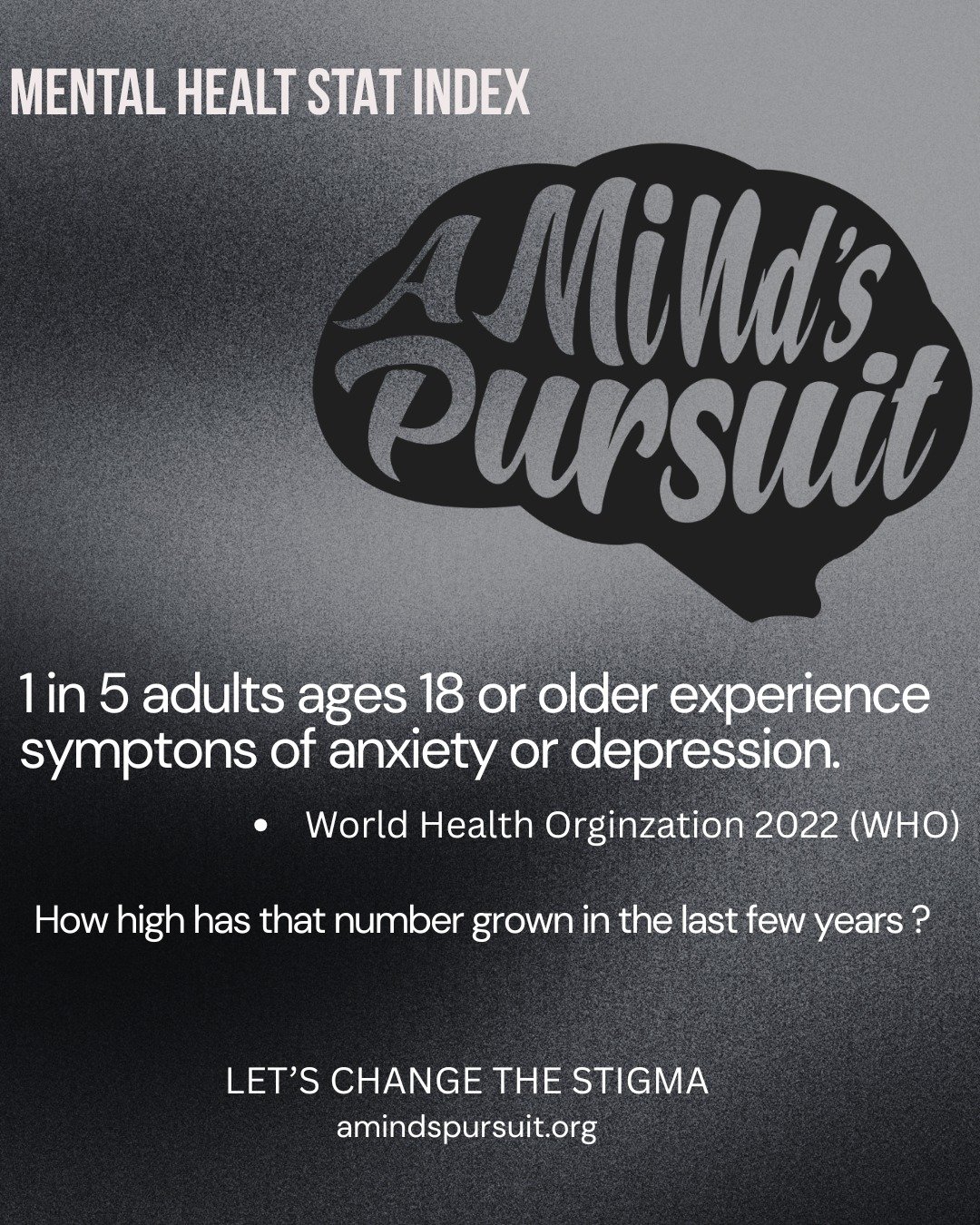 MENTAL HEALT STAT INDEX

A MiNd's Pursuit

1 in 5 adults ages 18 or older experience symptons of anxiety or depression.

• World Health Orginzation 2022 (WHO)

How high has that number grown in the last few years ?

LET'S CHANGE THE STIGMA
amindspursuit.org